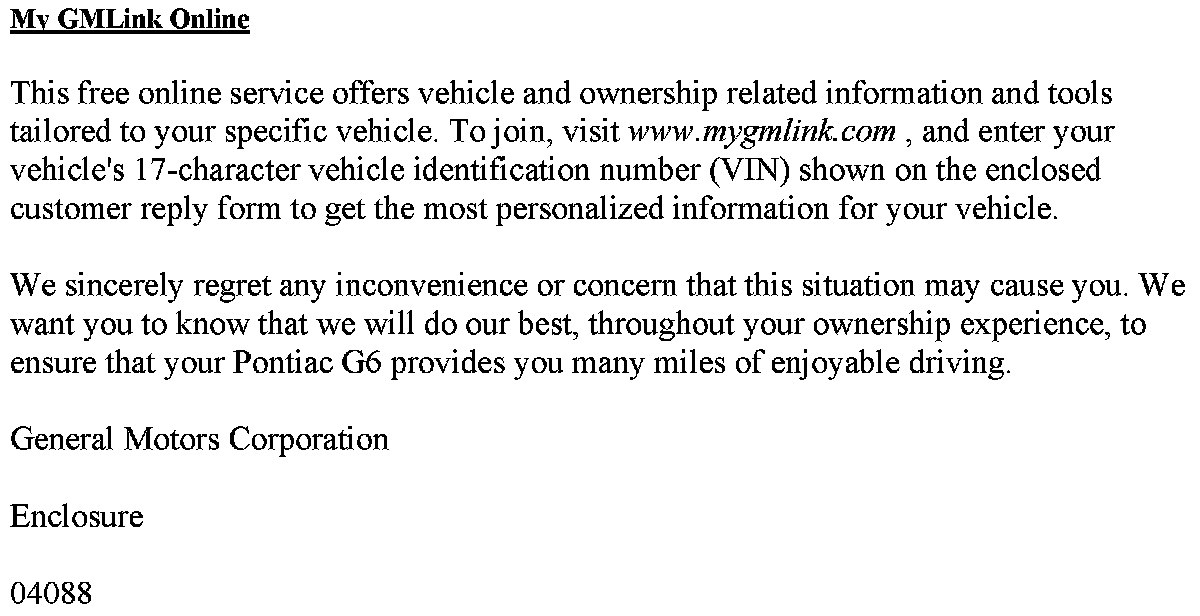 My GMLink Online

This free online service offers vehicle and ownership related information and tools tailored to your specific vehicle. To join, visit www.mygmlink.com , and enter your vehicle's 17-character vehicle identification number (VIN) shown on the enclosed customer reply form to get the most personalized information for your vehicle.

We sincerely regret any inconvenience or concern that this situation may cause you. We want you to know that we will do our best, throughout your ownership experience, to ensure that your Pontiac G6 provides you many miles of enjoyable driving.

General Motors Corporation

Enclosure

04088